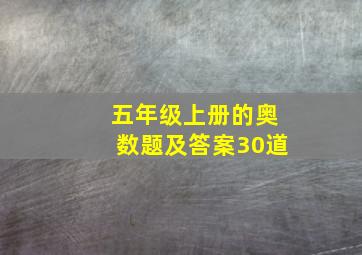 五年级上册的奥数题及答案30道